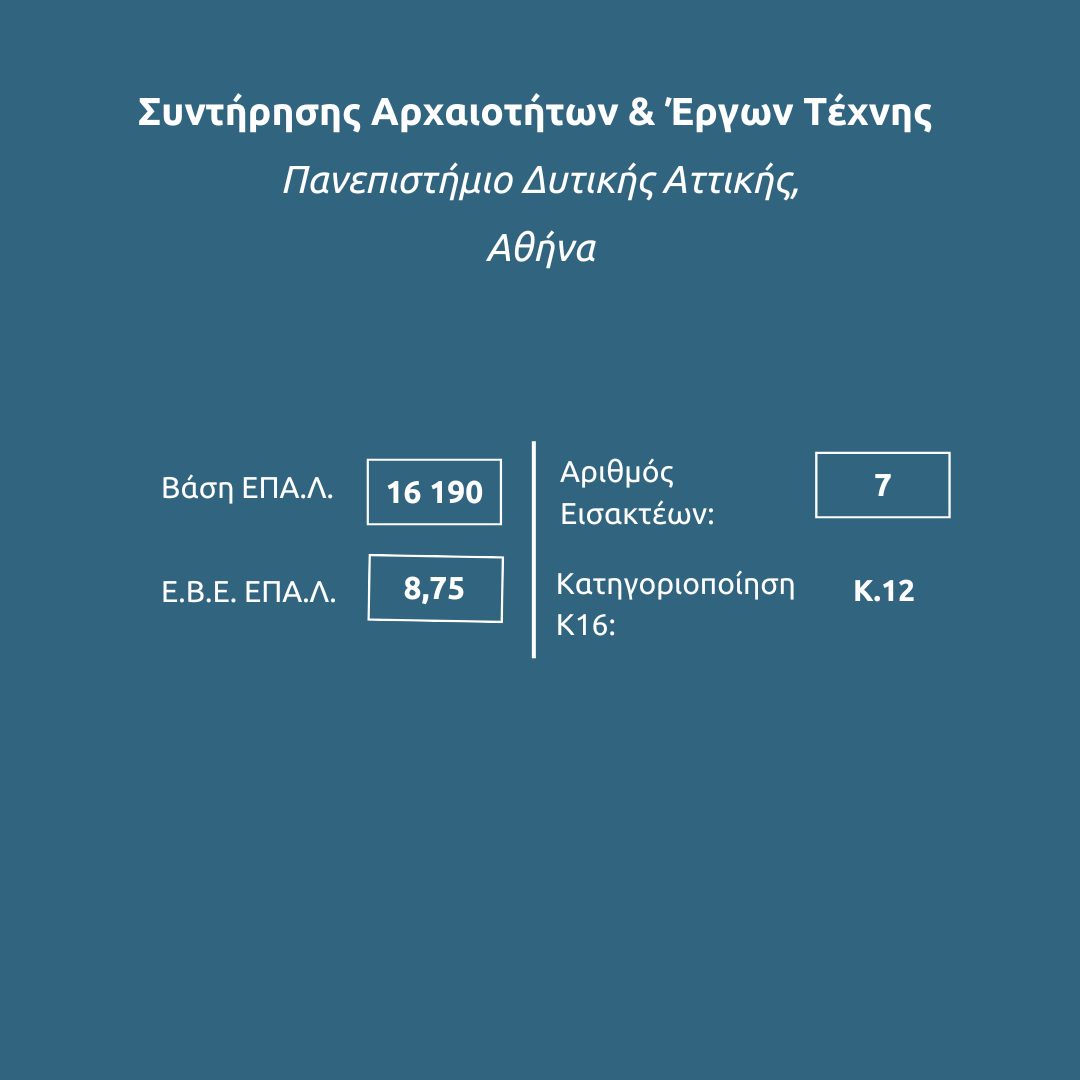 Συντήρησης Αρχαιοτήτων & Έργων Τέχνης

Πανεπιστήμιο Δυτικής Αττικής,

Αθήνα

Βάση ΕΠΑ.Λ.

16 190

Ε.Β.Ε. ΕΠΑ.Λ.

8,75

Αριθμός Εισακτέων:

7

Κατηγοριοποίηση Κ16:

Κ.12